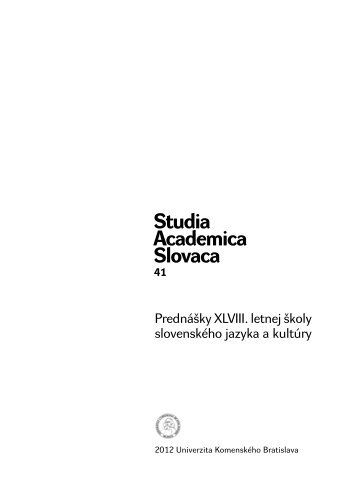 Studia
Academica
Slovaca
41

Prednášky XLVIII. letnej školy slovenského jazyka a kultúry

2012 Univerzita Komenského Bratislava